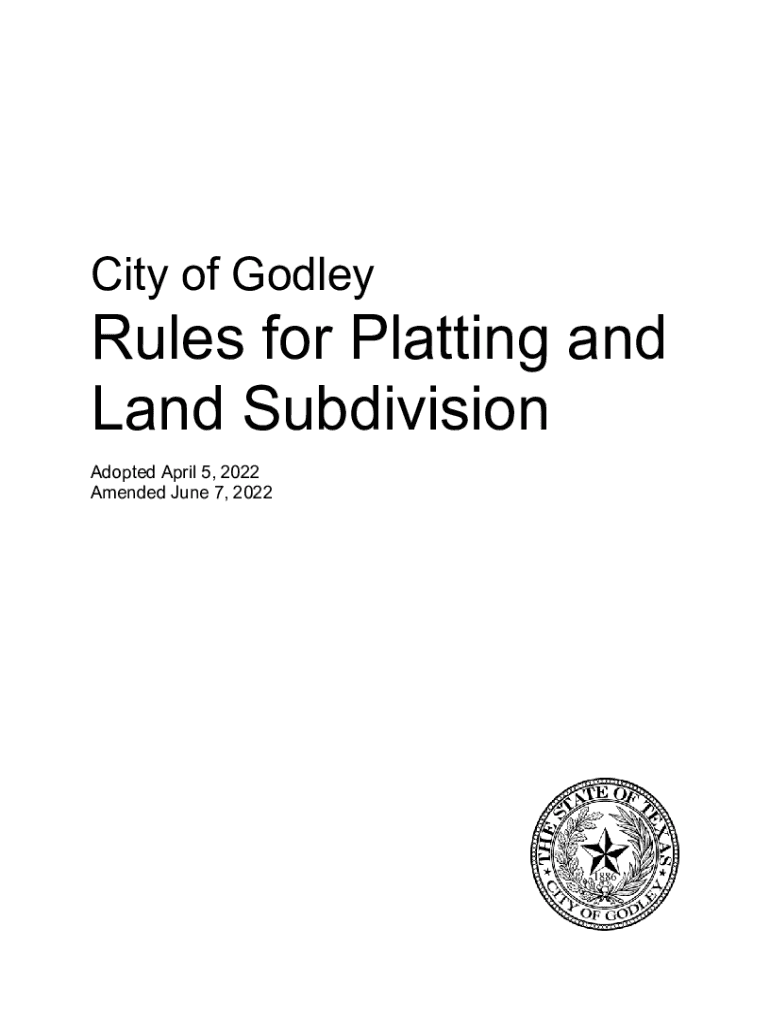 City of Godley

Rules for Platting and Land Subdivision

Adopted April 5, 2022
Amended June 7, 2022

THE STATE OF TEXAS
1886
CITY OF GODLEY